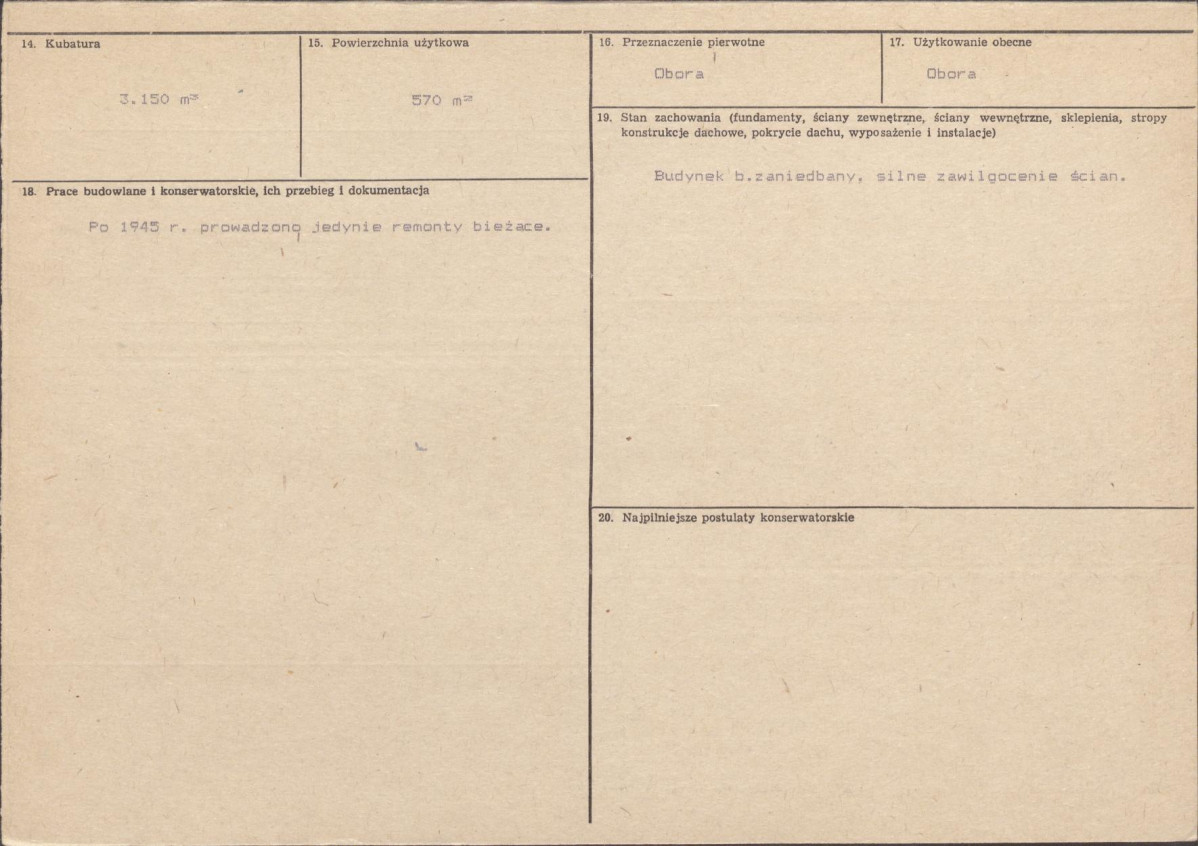 14. Kubatura

3.150 $m^3$

15. Powierzchnia użytkowa

570 $m^2$

18. Prace budowlane i konserwatorskie, ich przebieg i dokumentacja

Po 1945 r. prowadzono jedynie remonty bieżace.

16. Przeznaczenie pierwotne

Obora

17. Użytkowanie obecne

Obora

19. Stan zachowania (fundamenty, ściany zewnętrzne, ściany wewnętrzne, sklepienia, stropy konstrukcje dachowe, pokrycie dachu, wyposażenie i instalacje)

Budynek b.zaniedbany, silne zawilgocenie ścian.

20. Najpilniejsze postulaty konserwatorskie